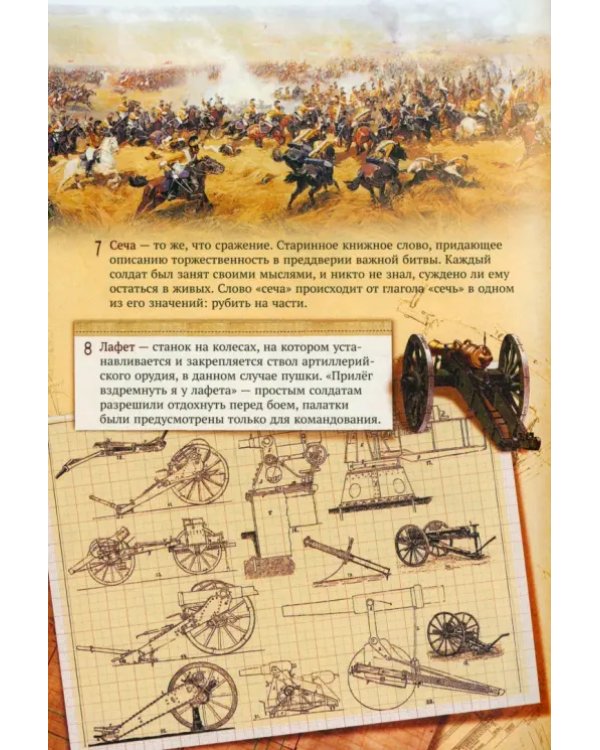 7 Сеча — то же, что сражение. Старинное книжное слово, придающее описанию торжественность в преддверии важной битвы. Каждый солдат был занят своими мыслями, и никто не знал, суждено ли ему остаться в живых. Слово «сеча» происходит от глагола «сечь» в одном из его значений: рубить на части.

8 Лафет — станок на колесах, на котором устанавливается и закрепляется ствол артиллерийского орудия, в данном случае пушки. «Прилёг вздремнуть я у лафета» — простым солдатам разрешили отдохнуть перед боем, палатки были предусмотрены только для командования.